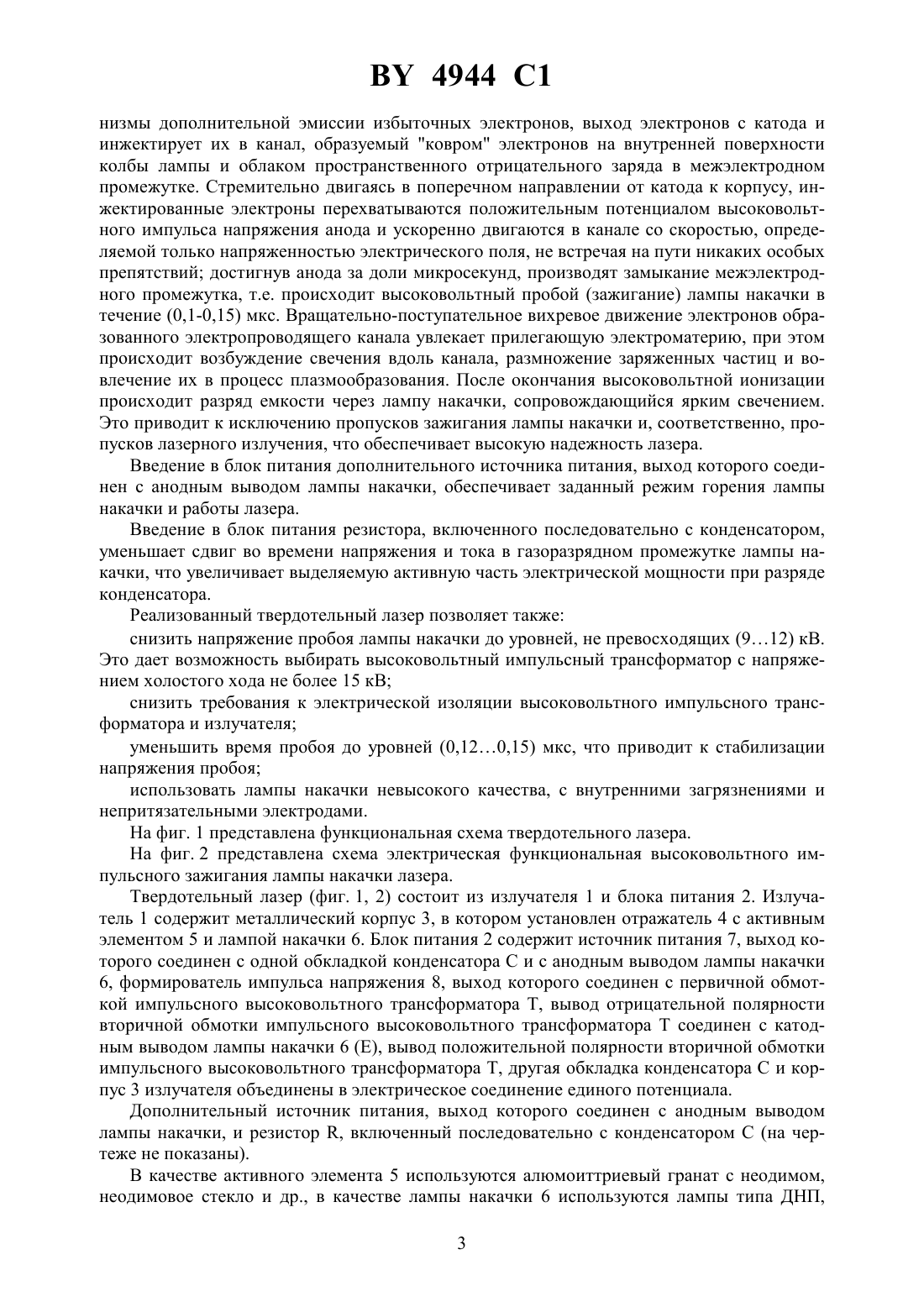 BY 4944 C1

низмы дополнительной эмиссии избыточных электронов, выход электронов с катода и инжектирует их в канал, образуемый "ковром" электронов на внутренней поверхности колбы лампы и облаком пространственного отрицательного заряда в межэлектродном промежутке. Стремительно двигаясь в поперечном направлении от катода к корпусу, инжектированные электроны перехватываются положительным потенциалом высоковольтного импульса напряжения анода и ускоренно двигаются в канале со скоростью, определяемой только напряженностью электрического поля, не встречая на пути никаких особых препятствий; достигнув анода за доли микросекунд, производят замыкание межэлектродного промежутка, т.е. происходит высоковольтный пробой (зажигание) лампы накачки в течение (0,1-0,15) мкс. Вращательно-поступательное вихревое движение электронов образованного электропроводящего канала увлекает прилегающую электроматерию, при этом происходит возбуждение свечения вдоль канала, размножение заряженных частиц и вовлечение их в процесс плазмообразования. После окончания высоковольтной ионизации происходит разряд емкости через лампу накачки, сопровождающийся ярким свечением. Это приводит к исключению пропусков зажигания лампы накачки и, соответственно, пропусков лазерного излучения, что обеспечивает высокую надежность лазера.

Введение в блок питания дополнительного источника питания, выход которого соединен с анодным выводом лампы накачки, обеспечивает заданный режим горения лампы накачки и работы лазера.

Введение в блок питания резистора, включенного последовательно с конденсатором, уменьшает сдвиг во времени напряжения и тока в газоразрядном промежутке лампы накачки, что увеличивает выделяемую активную часть электрической мощности при разряде конденсатора.

Реализованный твердотельный лазер позволяет также:

снизить напряжение пробоя лампы накачки до уровней, не превосходящих (9…12) кВ. Это дает возможность выбирать высоковольтный импульсный трансформатор с напряжением холостого хода не более 15 кВ;

снизить требования к электрической изоляции высоковольтного импульсного трансформатора и излучателя;

уменьшить время пробоя до уровней (0,12…0,15) мкс, что приводит к стабилизации напряжения пробоя;

использовать лампы накачки невысокого качества, с внутренними загрязнениями и непритязательными электродами.

На фиг. 1 представлена функциональная схема твердотельного лазера.

На фиг. 2 представлена схема электрическая функциональная высоковольтного импульсного зажигания лампы накачки лазера.

Твердотельный лазер (фиг. 1, 2) состоит из излучателя 1 и блока питания 2. Излучатель 1 содержит металлический корпус 3, в котором установлен отражатель 4 с активным элементом 5 и лампой накачки 6. Блок питания 2 содержит источник питания 7, выход которого соединен с одной обкладкой конденсатора С и с анодным выводом лампы накачки 6, формирователь импульса напряжения 8, выход которого соединен с первичной обмоткой импульсного высоковольтного трансформатора Т, вывод отрицательной полярности вторичной обмотки импульсного высоковольтного трансформатора Т соединен с катодным выводом лампы накачки 6 (Е), вывод положительной полярности вторичной обмотки импульсного высоковольтного трансформатора Т, другая обкладка конденсатора С и корпус 3 излучателя объединены в электрическое соединение единого потенциала.

Дополнительный источник питания, выход которого соединен с анодным выводом лампы накачки, и резистор R, включенный последовательно с конденсатором С (на чертеже не показаны).

В качестве активного элемента 5 используются алюмоиттриевый гранат с неодимом, неодимовое стекло и др., в качестве лампы накачки 6 используются лампы типа ДНП,

3